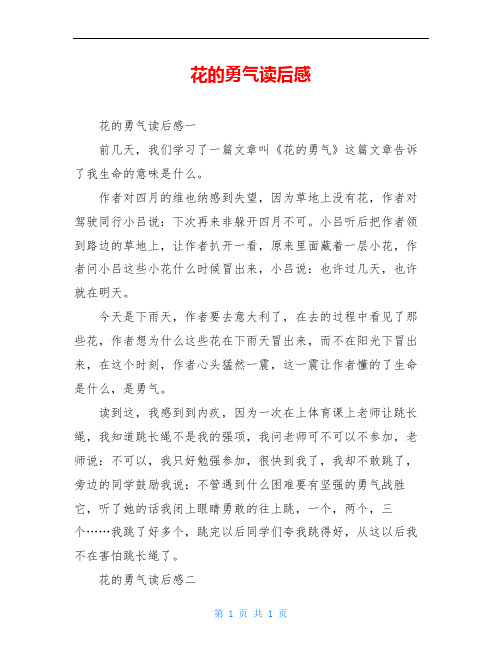 花的勇气读后感

花的勇气读后感一

前几天，我们学习了一篇文章叫《花的勇气》这篇文章告诉了我生命的意味是什么。

作者对四月的维也纳感到失望，因为草地上没有花，作者对驾驶同行小吕说：下次再来非躲开四月不可。小吕听后把作者领到路边的草地上，让作者扒开一看，原来里面藏着一层小花，作者问小吕这些小花什么时候冒出来，小吕说：也许过几天，也许就在明天。

今天是下雨天，作者要去意大利了，在去的过程中看见了那些花，作者想为什么这些花在下雨天冒出来，而不在阳光下冒出来，在这个时刻，作者心头猛然一震，这一震让作者懂的了生命是什么，是勇气。

读到这，我感到到内疚，因为一次在上体育课上老师让跳长绳，我知道跳长绳不是我的强项，我问老师可不可以不参加，老师说：不可以，我只好勉强参加，很快到我了，我却不敢跳了，旁边的同学鼓励我说：不管遇到什么困难要有坚强的勇气战胜它，听了她的话我闭上眼睛勇敢的往上跳，一个，两个，三个……我跳了好多个，跳完以后同学们夸我跳得好，从这以后我不在害怕跳长绳了。

花的勇气读后感二

第 1 页 共 1 页